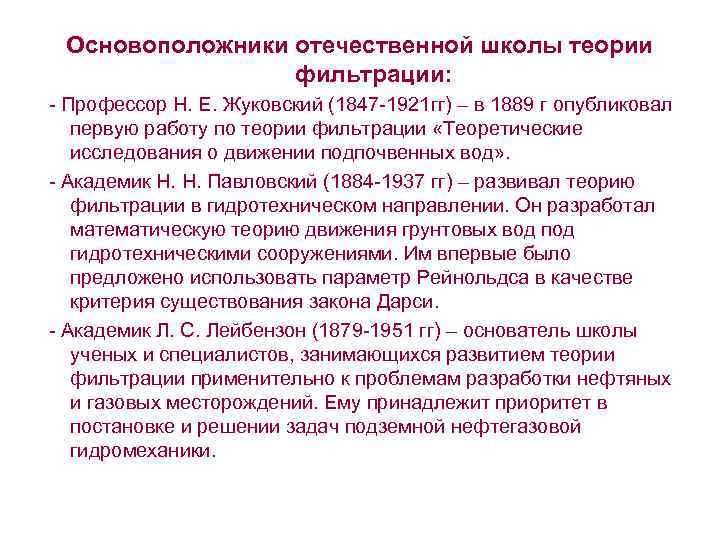 Основоположники отечественной школы теории фильтрации:

- Профессор Н. Е. Жуковский (1847-1921гг) – в 1889 г опубликовал первую работу по теории фильтрации «Теоретические исследования о движении подпочвенных вод».

- Академик Н. Н. Павловский (1884-1937 гг) – развивал теорию фильтрации в гидротехническом направлении. Он разработал математическую теорию движения грунтовых вод под гидротехническими сооружениями. Им впервые было предложено использовать параметр Рейнольдса в качестве критерия существования закона Дарси.

- Академик Л. С. Лейбензон (1879-1951 гг) – основатель школы ученых и специалистов, занимающихся развитием теории фильтрации применительно к проблемам разработки нефтяных и газовых месторождений. Ему принадлежит приоритет в постановке и решении задач подземной нефтегазовой гидромеханики.